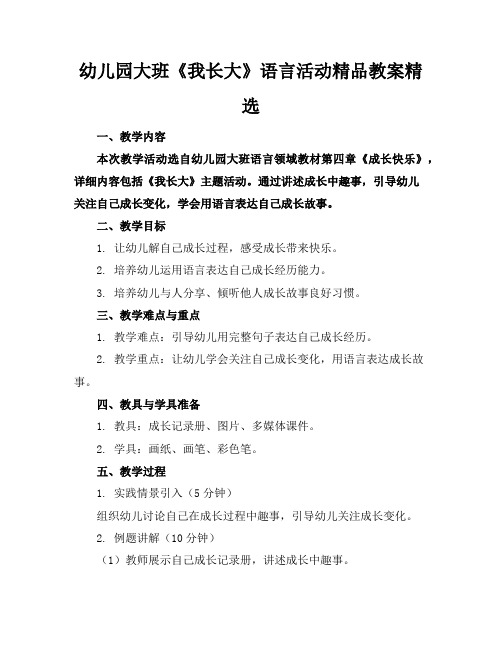 幼儿园大班《我长大》语言活动精品教案精选

一、教学内容

本次教学活动选自幼儿园大班语言领域教材第四章《成长快乐》，详细内容包括《我长大》主题活动。通过讲述成长中趣事，引导幼儿关注自己成长变化，学会用语言表达自己成长故事。

二、教学目标

1. 让幼儿解自己成长过程，感受成长带来快乐。

2. 培养幼儿运用语言表达自己成长经历能力。

3. 培养幼儿与人分享、倾听他人成长故事良好习惯。

三、教学难点与重点

1. 教学难点：引导幼儿用完整句子表达自己成长经历。

2. 教学重点：让幼儿学会关注自己成长变化，用语言表达成长故事。

四、教具与学具准备

1. 教具：成长记录册、图片、多媒体课件。

2. 学具：画纸、画笔、彩色笔。

五、教学过程

1. 实践情景引入（5 分钟）

组织幼儿讨论自己在成长过程中趣事，引导幼儿关注成长变化。

2. 例题讲解（10 分钟）

（1）教师展示自己成长记录册，讲述成长中趣事。